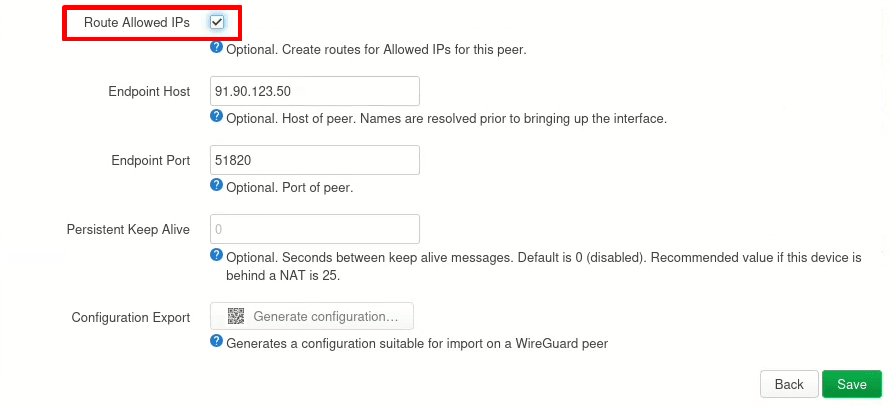 Route Allowed IPs

Optional. Create routes for Allowed IPs for this peer.

Endpoint Host 91.90.123.50

Optional. Host of peer. Names are resolved prior to bringing up the interface.

Endpoint Port 51820

Optional. Port of peer.

Persistent Keep Alive 0

Optional. Seconds between keep alive messages. Default is 0 (disabled). Recommended value if this device is behind a NAT is 25.

Configuration Export Generate configuration…

Generates a configuration suitable for import on a WireGuard peer

Back Save